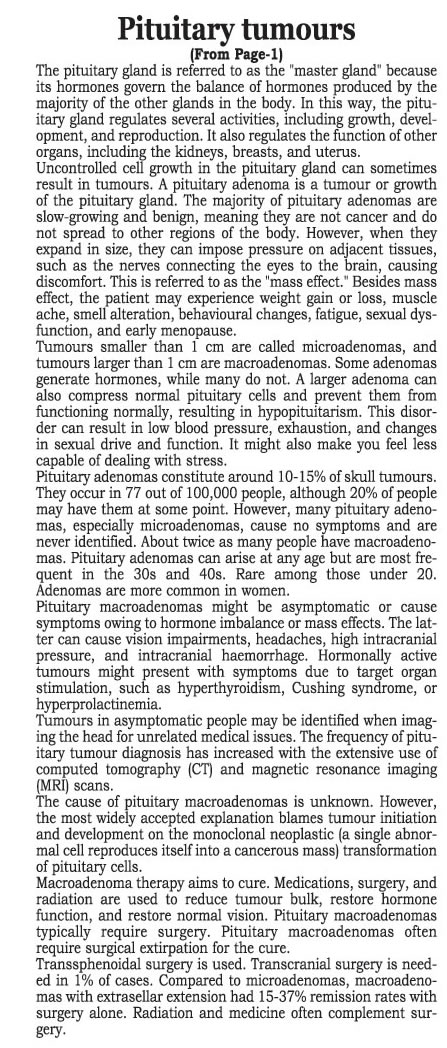 Pituitary tumours
(From Page-1)

The pituitary gland is referred to as the "master gland" because its hormones govern the balance of hormones produced by the majority of the other glands in the body. In this way, the pituitary gland regulates several activities, including growth, development, and reproduction. It also regulates the function of other organs, including the kidneys, breasts, and uterus.

Uncontrolled cell growth in the pituitary gland can sometimes result in tumours. A pituitary adenoma is a tumour or growth of the pituitary gland. The majority of pituitary adenomas are slow-growing and benign, meaning they are not cancer and do not spread to other regions of the body. However, when they expand in size, they can impose pressure on adjacent tissues, such as the nerves connecting the eyes to the brain, causing discomfort. This is referred to as the "mass effect." Besides mass effect, the patient may experience weight gain or loss, muscle ache, smell alteration, behavioural changes, fatigue, sexual dysfunction, and early menopause.

Tumours smaller than 1 cm are called microadenomas, and tumours larger than 1 cm are macroadenomas. Some adenomas generate hormones, while many do not. A larger adenoma can also compress normal pituitary cells and prevent them from functioning normally, resulting in hypopituitarism. This disorder can result in low blood pressure, exhaustion, and changes in sexual drive and function. It might also make you feel less capable of dealing with stress.

Pituitary adenomas constitute around 10-15% of skull tumours. They occur in 77 out of 100,000 people, although 20% of people may have them at some point. However, many pituitary adenomas, especially microadenomas, cause no symptoms and are never identified. About twice as many people have macroadenomas. Pituitary adenomas can arise at any age but are most frequent in the 30s and 40s. Rare among those under 20. Adenomas are more common in women.

Pituitary macroadenomas might be asymptomatic or cause symptoms owing to hormone imbalance or mass effects. The latter can cause vision impairments, headaches, high intracranial pressure, and intracranial haemorrhage. Hormonally active tumours might present with symptoms due to target organ stimulation, such as hyperthyroidism, Cushing syndrome, or hyperprolactinemia.

Tumours in asymptomatic people may be identified when imaging the head for unrelated medical issues. The frequency of pituitary tumour diagnosis has increased with the extensive use of computed tomography (CT) and magnetic resonance imaging (MRI) scans.

The cause of pituitary macroadenomas is unknown. However, the most widely accepted explanation blames tumour initiation and development on the monoclonal neoplastic (a single abnormal cell reproduces itself into a cancerous mass) transformation of pituitary cells.

Macroadenoma therapy aims to cure. Medications, surgery, and radiation are used to reduce tumour bulk, restore hormone function, and restore normal vision. Pituitary macroadenomas typically require surgery. Pituitary macroadenomas often require surgical extirpation for the cure.

Transsphenoidal surgery is used. Transcranial surgery is needed in 1% of cases. Compared to microadenomas, macroadenomas with extrasellar extension had 15-37% remission rates with surgery alone. Radiation and medicine often complement surgery.